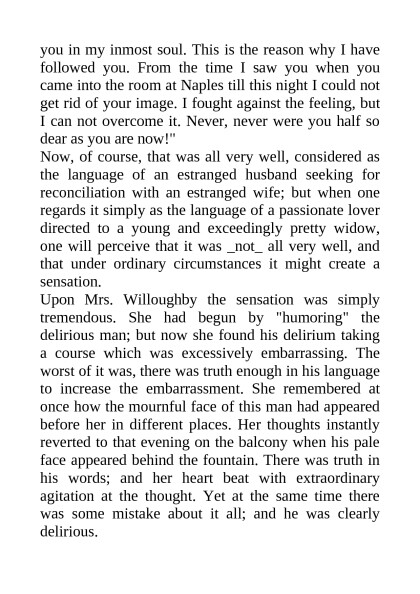 you in my inmost soul. This is the reason why I have followed you. From the time I saw you when you came into the room at Naples till this night I could not get rid of your image. I fought against the feeling, but I can not overcome it. Never, never were you half so dear as you are now!"

Now, of course, that was all very well, considered as the language of an estranged husband seeking for reconciliation with an estranged wife; but when one regards it simply as the language of a passionate lover directed to a young and exceedingly pretty widow, one will perceive that it was _not_ all very well, and that under ordinary circumstances it might create a sensation.

Upon Mrs. Willoughby the sensation was simply tremendous. She had begun by "humoring" the delirious man; but now she found his delirium taking a course which was excessively embarrassing. The worst of it was, there was truth enough in his language to increase the embarrassment. She remembered at once how the mournful face of this man had appeared before her in different places. Her thoughts instantly reverted to that evening on the balcony when his pale face appeared behind the fountain. There was truth in his words; and her heart beat with extraordinary agitation at the thought. Yet at the same time there was some mistake about it all; and he was clearly delirious.